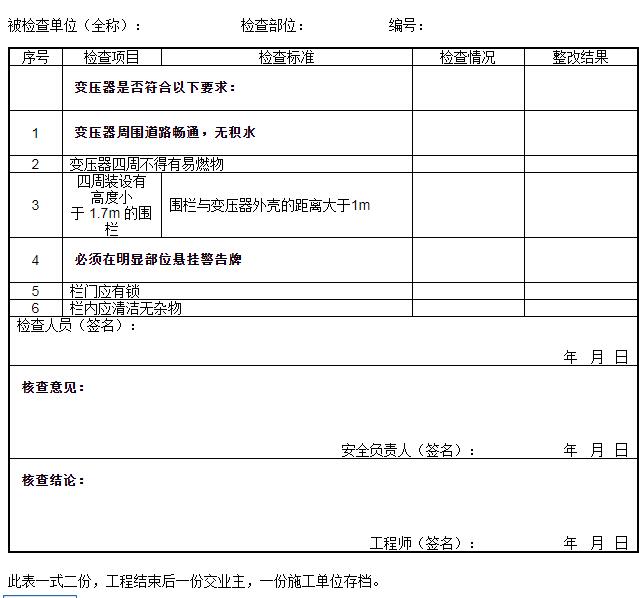 被检查单位（全称）：　　　　　　检查部位：　　　　　编号：

| 序号 | 检查项目 | 检查标准 | 检查情况 | 整改结果 |
|---|---|---|---|---|
| | 变压器是否符合以下要求： | | | |
| 1 | 变压器周围道路畅通，无积水 | | | |
| 2 | 变压器四周不得有易燃物 | | | |
| 3 | 四周装设有高度小于 1.7m 的围栏 | 围栏与变压器外壳的距离大于1m | | |
| 4 | 必须在明显部位悬挂警告牌 | | | |
| 5 | 栏门应有锁 | | | |
| 6 | 栏内应清洁无杂物 | | | |

检查人员（签名）：

年　月　日

核查意见：

安全负责人（签名）：　　年　月　日

核查结论：

工程师（签名）：　　年　月　日

此表一式二份，工程结束后一份交业主，一份施工单位存档。